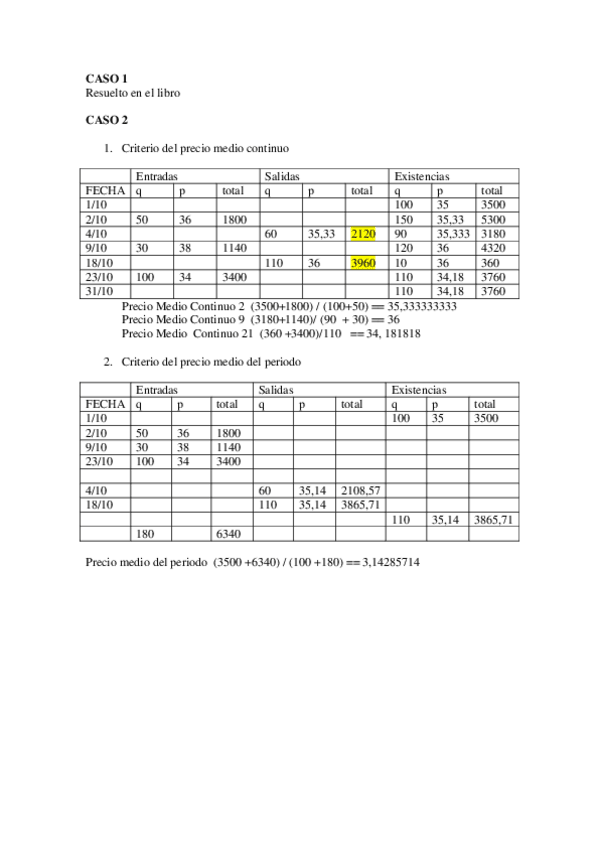 **CASO 1**
Resuelto en el libro

**CASO 2**

1. Criterio del precio medio continuo

| | Entradas | | | Salidas | | | Existencias | | |
|---|---|---|---|---|---|---|---|---|---|
| FECHA | q | p | total | q | p | total | q | p | total |
| 1/10 | | | | | | | 100 | 35 | 3500 |
| 2/10 | 50 | 36 | 1800 | | | | 150 | 35,33 | 5300 |
| 4/10 | | | | 60 | 35,33 | 2120 | 90 | 35,333 | 3180 |
| 9/10 | 30 | 38 | 1140 | | | | 120 | 36 | 4320 |
| 18/10 | | | | 110 | 36 | 3960 | 10 | 36 | 360 |
| 23/10 | 100 | 34 | 3400 | | | | 110 | 34,18 | 3760 |
| 31/10 | | | | | | | 110 | 34,18 | 3760 |

Precio Medio Continuo 2 (3500+1800) / (100+50) == 35,333333333
Precio Medio Continuo 9 (3180+1140)/ (90 + 30) == 36
Precio Medio Continuo 21 (360 +3400)/110 == 34, 181818

2. Criterio del precio medio del periodo

| | Entradas | | | Salidas | | | Existencias | | |
|---|---|---|---|---|---|---|---|---|---|
| FECHA | q | p | total | q | p | total | q | p | total |
| 1/10 | | | | | | | 100 | 35 | 3500 |
| 2/10 | 50 | 36 | 1800 | | | | | | |
| 9/10 | 30 | 38 | 1140 | | | | | | |
| 23/10 | 100 | 34 | 3400 | | | | | | |
| | | | | | | | | | |
| 4/10 | | | | 60 | 35,14 | 2108,57 | | | |
| 18/10 | | | | 110 | 35,14 | 3865,71 | | | |
| | | | | | | | 110 | 35,14 | 3865,71 |
| | 180 | | 6340 | | | | | | |

Precio medio del periodo (3500 +6340) / (100 +180) == 3,14285714